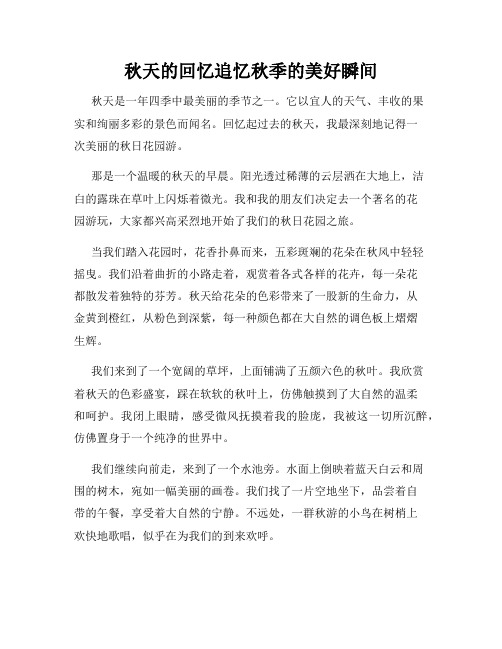 秋天的回忆追忆秋季的美好瞬间

秋天是一年四季中最美丽的季节之一。它以宜人的天气、丰收的果实和绚丽多彩的景色而闻名。回忆起过去的秋天，我最深刻地记得一次美丽的秋日花园游。

那是一个温暖的秋天的早晨。阳光透过稀薄的云层洒在大地上，洁白的露珠在草叶上闪烁着微光。我和我的朋友们决定去一个著名的花园游玩，大家都兴高采烈地开始了我们的秋日花园之旅。

当我们踏入花园时，花香扑鼻而来，五彩斑斓的花朵在秋风中轻轻摇曳。我们沿着曲折的小路走着，观赏着各式各样的花卉，每一朵花都散发着独特的芬芳。秋天给花朵的色彩带来了一股新的生命力，从金黄到橙红，从粉色到深紫，每一种颜色都在大自然的调色板上熠熠生辉。

我们来到了一个宽阔的草坪，上面铺满了五颜六色的秋叶。我欣赏着秋天的色彩盛宴，踩在软软的秋叶上，仿佛触摸到了大自然的温柔和呵护。我闭上眼睛，感受微风抚摸着我的脸庞，我被这一切所沉醉，仿佛置身于一个纯净的世界中。

我们继续向前走，来到了一个水池旁。水面上倒映着蓝天白云和周围的树木，宛如一幅美丽的画卷。我们找了一片空地坐下，品尝着自带的午餐，享受着大自然的宁静。不远处，一群秋游的小鸟在树梢上欢快地歌唱，似乎在为我们的到来欢呼。